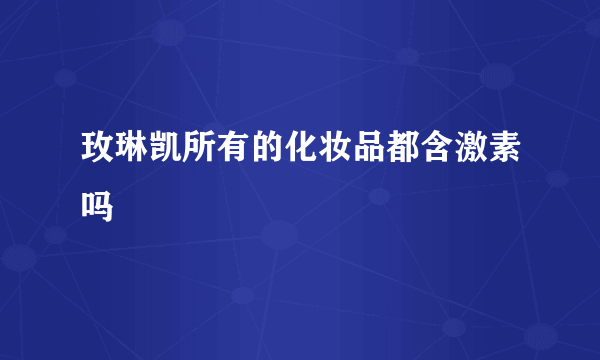 玫琳凯所有的化妆品都含激素吗